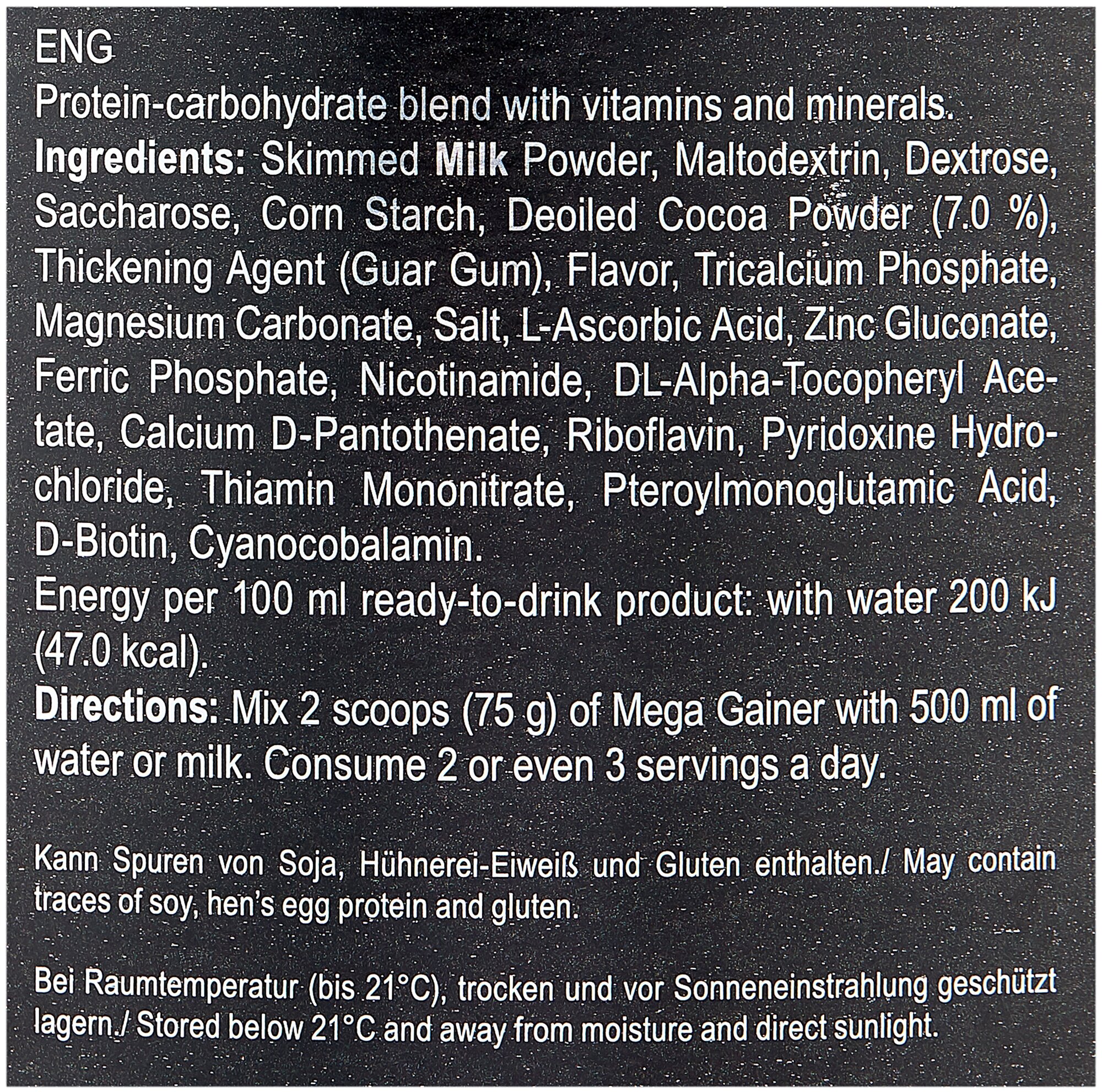 ENG
Protein-carbohydrate blend with vitamins and minerals.

Ingredients: Skimmed Milk Powder, Maltodextrin, Dextrose, Saccharose, Corn Starch, Deoiled Cocoa Powder (7.0 %), Thickening Agent (Guar Gum), Flavor, Tricalcium Phosphate, Magnesium Carbonate, Salt, L-Ascorbic Acid, Zinc Gluconate, Ferric Phosphate, Nicotinamide, DL-Alpha-Tocopheryl Acetate, Calcium D-Pantothenate, Riboflavin, Pyridoxine Hydrochloride, Thiamin Mononitrate, Pteroylmonoglutamic Acid, D-Biotin, Cyanocobalamin.

Energy per 100 ml ready-to-drink product: with water 200 kJ (47.0 kcal).

Directions: Mix 2 scoops (75 g) of Mega Gainer with 500 ml of water or milk. Consume 2 or even 3 servings a day.

Kann Spuren von Soja, Hühnerei-Eiweiß und Gluten enthalten./ May contain traces of soy, hen's egg protein and gluten.

Bei Raumtemperatur (bis 21°C), trocken und vor Sonneneinstrahlung geschützt lagern./ Stored below 21°C and away from moisture and direct sunlight.